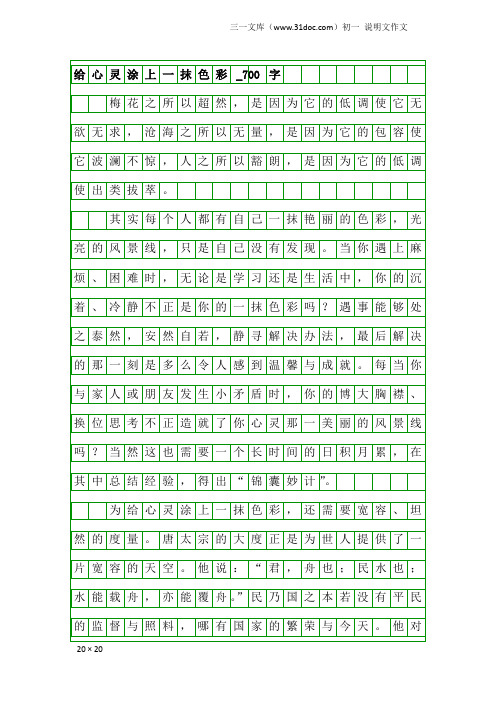 三一文库（www.31doc.com）初一 说明文作文

给心灵涂上一抹色彩_700字

梅花之所以超然，是因为它的低调使它无欲无求，沧海之所以无量，是因为它的包容使它波澜不惊，人之所以豁朗，是因为它的低调使出类拔萃。

其实每个人都有自己一抹艳丽的色彩，光亮的风景线，只是自己没有发现。当你遇上麻烦、困难时，无论是学习还是生活中，你的沉着、冷静不正是你的一抹色彩吗？遇事能够处之泰然，安然自若，静寻解决办法，最后解决的那一刻是多么令人感到温馨与成就。每当你与家人或朋友发生小矛盾时，你的博大胸襟、换位思考不正造就了你心灵那一美丽的风景线吗？当然这也需要一个长时间的日积月累，在其中总结经验，得出“锦囊妙计”。

为给心灵涂上一抹色彩，还需要宽容、坦然的度量。唐太宗的大度正是为世人提供了一片宽容的天空。他说：“君，舟也：民水也：水能载舟，亦能覆舟。”民乃国之本若没有平民的监督与照料，哪有国家的繁荣与今天。他对

20×20